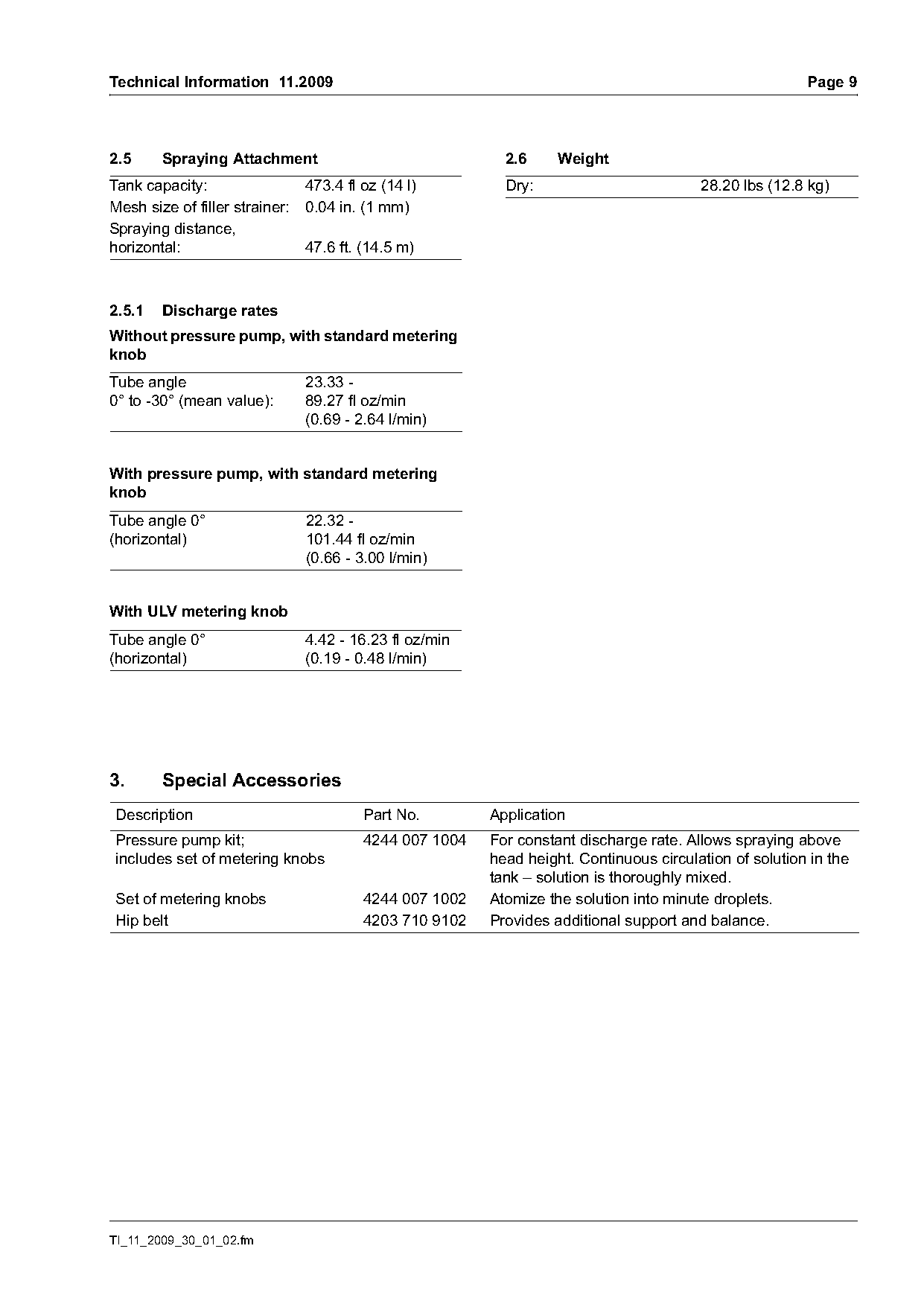 Technical Information 11.2009

Page 9

2.5 Spraying Attachment

| | |
|---|---|
| Tank capacity: | 473.4 fl oz (14 l) |
| Mesh size of filler strainer: | 0.04 in. (1 mm) |
| Spraying distance, horizontal: | 47.6 ft. (14.5 m) |

2.5.1 Discharge rates

Without pressure pump, with standard metering knob

| | |
|---|---|
| Tube angle 0° to -30° (mean value): | 23.33 - 89.27 fl oz/min (0.69 - 2.64 l/min) |

With pressure pump, with standard metering knob

| | |
|---|---|
| Tube angle 0° (horizontal) | 22.32 - 101.44 fl oz/min (0.66 - 3.00 l/min) |

With ULV metering knob

| | |
|---|---|
| Tube angle 0° (horizontal) | 4.42 - 16.23 fl oz/min (0.19 - 0.48 l/min) |

2.6 Weight

| | |
|---|---|
| Dry: | 28.20 lbs (12.8 kg) |

3. Special Accessories

| Description | Part No. | Application |
|---|---|---|
| Pressure pump kit; includes set of metering knobs | 4244 007 1004 | For constant discharge rate. Allows spraying above head height. Continuous circulation of solution in the tank – solution is thoroughly mixed. |
| Set of metering knobs | 4244 007 1002 | Atomize the solution into minute droplets. |
| Hip belt | 4203 710 9102 | Provides additional support and balance. |

TI_11_2009_30_01_02.fm